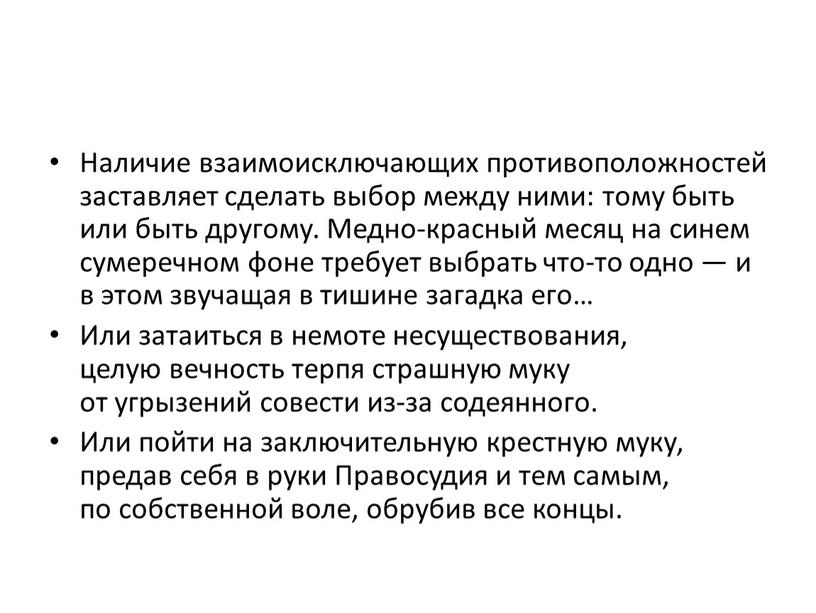 • Наличие взаимоисключающих противоположностей заставляет сделать выбор между ними: тому быть или быть другому. Медно-красный месяц на синем сумеречном фоне требует выбрать что-то одно — и в этом звучащая в тишине загадка его…

• Или затаиться в немоте несуществования, целую вечность терпя страшную муку от угрызений совести из-за содеянного.

• Или пойти на заключительную крестную муку, предав себя в руки Правосудия и тем самым, по собственной воле, обрубив все концы.